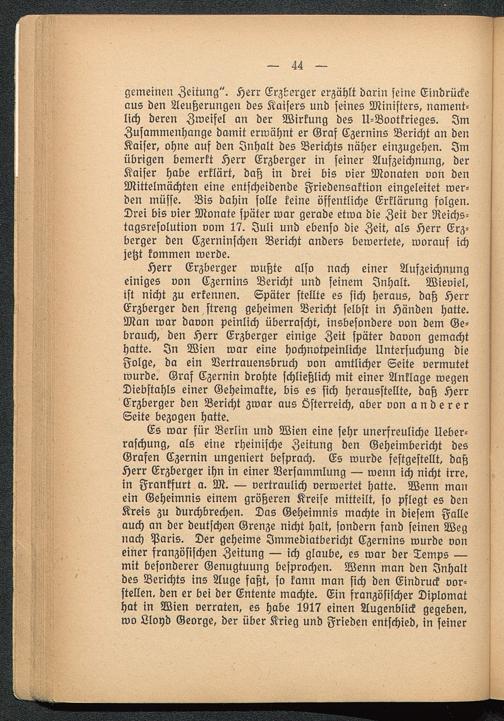 — 44 —

gemeinen Zeitung". Herr Erzberger erzählt darin seine Eindrücke aus den Aeußerungen des Kaisers und seines Ministers, namentlich deren Zweifel an der Wirkung des U-Bootkrieges. Im Zusammenhange damit erwähnt er Graf Czernins Bericht an den Kaiser, ohne auf den Inhalt des Berichts näher einzugehen. Im übrigen bemerkt Herr Erzberger in seiner Aufzeichnung, der Kaiser habe erklärt, daß in drei bis vier Monaten von den Mittelmächten eine entscheidende Friedensaktion eingeleitet werden müsse. Bis dahin solle keine öffentliche Erklärung folgen. Drei bis vier Monate später war gerade etwa die Zeit der Reichstagsresolution vom 17. Juli und ebenso die Zeit, als Herr Erzberger den Czerninschen Bericht anders bewertete, worauf ich jetzt kommen werde.

Herr Erzberger wußte also nach einer Aufzeichnung einiges von Czernins Bericht und seinem Inhalt. Wieviel, ist nicht zu erkennen. Später stellte es sich heraus, daß Herr Erzberger den streng geheimen Bericht selbst in Händen hatte. Man war davon peinlich überrascht, insbesondere von dem Gebrauch, den Herr Erzberger einige Zeit später davon gemacht hatte. In Wien war eine hochnotpeinliche Untersuchung die Folge, da ein Vertrauensbruch von amtlicher Seite vermutet wurde. Graf Czernin drohte schließlich mit einer Anklage wegen Diebstahls einer Geheimakte, bis es sich herausstellte, daß Herr Erzberger den Bericht zwar aus Österreich, aber von anderer Seite bezogen hatte.

Es war für Berlin und Wien eine sehr unerfreuliche Ueberraschung, als eine rheinische Zeitung den Geheimbericht des Grafen Czernin ungeniert besprach. Es wurde festgestellt, daß Herr Erzberger ihn in einer Versammlung — wenn ich nicht irre, in Frankfurt a. M. — vertraulich verwertet hatte. Wenn man ein Geheimnis einem größeren Kreise mitteilt, so pflegt es den Kreis zu durchbrechen. Das Geheimnis machte in diesem Falle auch an der deutschen Grenze nicht halt, sondern fand seinen Weg nach Paris. Der geheime Immediatbericht Czernins wurde von einer französischen Zeitung — ich glaube, es war der Temps — mit besonderer Genugtuung besprochen. Wenn man den Inhalt des Berichts ins Auge faßt, so kann man sich den Eindruck vorstellen, den er bei der Entente machte. Ein französischer Diplomat hat in Wien verraten, es habe 1917 einen Augenblick gegeben, wo Lloyd George, der über Krieg und Frieden entschied, in seiner